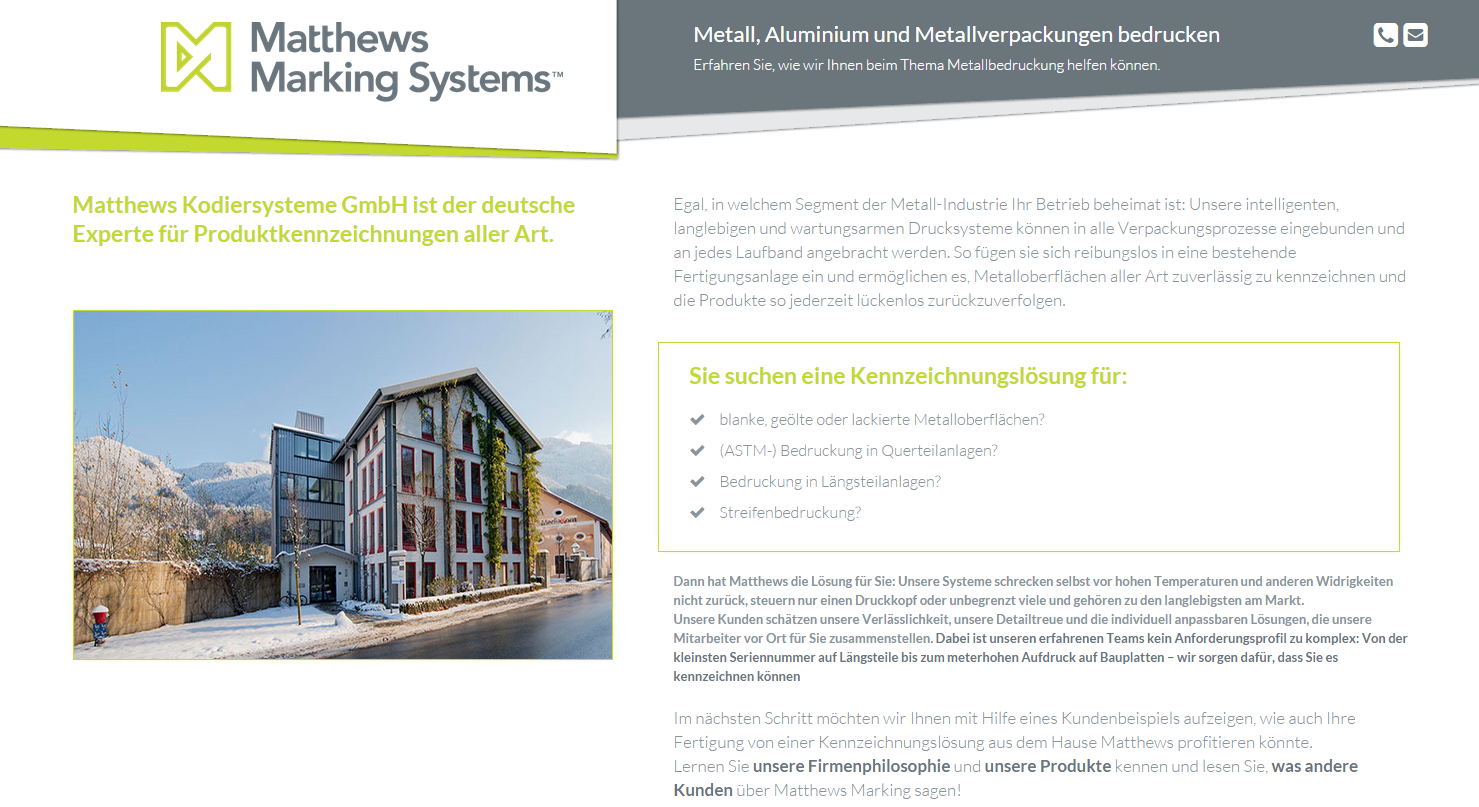 Matthews Marking Systems™

Metall, Aluminium und Metallverpackungen bedrucken

Erfahren Sie, wie wir Ihnen beim Thema Metallbedruckung helfen können.

Matthews Kodiersysteme GmbH ist der deutsche Experte für Produktkennzeichnungen aller Art.

Egal, in welchem Segment der Metall-Industrie Ihr Betrieb beheimat ist: Unsere intelligenten, langlebigen und wartungsarmen Drucksysteme können in alle Verpackungsprozesse eingebunden und an jedes Laufband angebracht werden. So fügen sie sich reibungslos in eine bestehende Fertigungsanlage ein und ermöglichen es, Metalloberflächen aller Art zuverlässig zu kennzeichnen und die Produkte so jederzeit lückenlos zurückzuverfolgen.

Sie suchen eine Kennzeichnungslösung für:

blanke, geölte oder lackierte Metalloberflächen?

(ASTM-) Bedruckung in Querteilanlagen?

Bedruckung in Längsteilanlagen?

Streifenbedruckung?

Dann hat Matthews die Lösung für Sie: Unsere Systeme schrecken selbst vor hohen Temperaturen und anderen Widrigkeiten nicht zurück, steuern nur einen Druckkopf oder unbegrenzt viele und gehören zu den langlebigsten am Markt.
Unsere Kunden schätzen unsere Verlässlichkeit, unsere Detailtreue und die individuell anpassbaren Lösungen, die unsere Mitarbeiter vor Ort für Sie zusammenstellen. Dabei ist unseren erfahrenen Teams kein Anforderungsprofil zu komplex: Von der kleinsten Seriennummer auf Längsteile bis zum meterhohen Aufdruck auf Bauplatten – wir sorgen dafür, dass Sie es kennzeichnen können

Im nächsten Schritt möchten wir Ihnen mit Hilfe eines Kundenbeispiels aufzeigen, wie auch Ihre Fertigung von einer Kennzeichnungslösung aus dem Hause Matthews profitieren könnte.
Lernen Sie unsere Firmenphilosophie und unsere Produkte kennen und lesen Sie, was andere Kunden über Matthews Marking sagen!